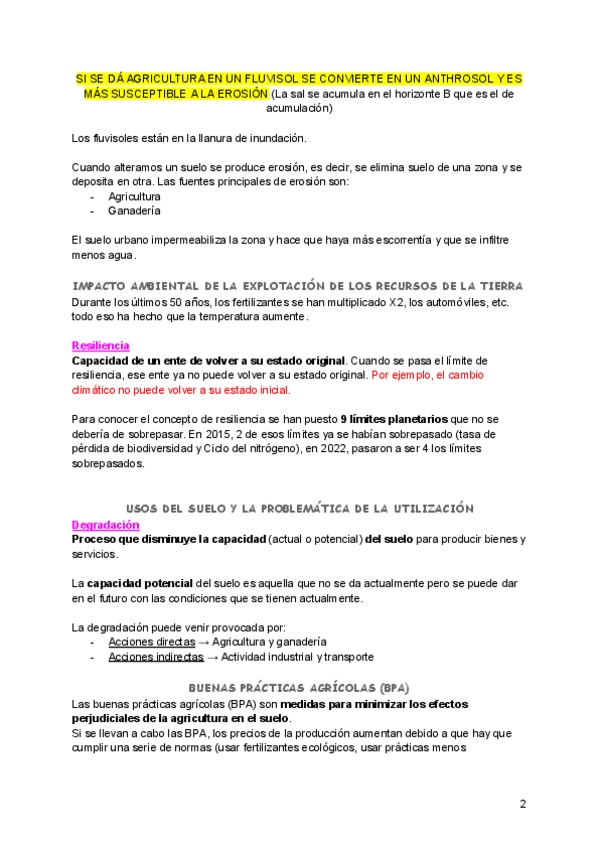 SI SE DÁ AGRICULTURA EN UN FLUVISOL SE CONVIERTE EN UN ANTHROSOL Y ES MÁS SUSCEPTIBLE A LA EROSIÓN (La sal se acumula en el horizonte B que es el de acumulación)

Los fluvisoles están en la llanura de inundación.

Cuando alteramos un suelo se produce erosión, es decir, se elimina suelo de una zona y se deposita en otra. Las fuentes principales de erosión son:
- Agricultura
- Ganadería

El suelo urbano impermeabiliza la zona y hace que haya más escorrentía y que se infiltre menos agua.

IMPACTO AMBIENTAL DE LA EXPLOTACIÓN DE LOS RECURSOS DE LA TIERRA
Durante los últimos 50 años, los fertilizantes se han multiplicado X2, los automóviles, etc. todo eso ha hecho que la temperatura aumente.

Resiliencia
Capacidad de un ente de volver a su estado original. Cuando se pasa el límite de resiliencia, ese ente ya no puede volver a su estado original. Por ejemplo, el cambio climático no puede volver a su estado inicial.

Para conocer el concepto de resiliencia se han puesto 9 límites planetarios que no se debería de sobrepasar. En 2015, 2 de esos límites ya se habían sobrepasado (tasa de pérdida de biodiversidad y Ciclo del nitrógeno), en 2022, pasaron a ser 4 los límites sobrepasados.

USOS DEL SUELO Y LA PROBLEMÁTICA DE LA UTILIZACIÓN
Degradación
Proceso que disminuye la capacidad (actual o potencial) del suelo para producir bienes y servicios.

La capacidad potencial del suelo es aquella que no se da actualmente pero se puede dar en el futuro con las condiciones que se tienen actualmente.

La degradación puede venir provocada por:
- Acciones directas → Agricultura y ganadería
- Acciones indirectas → Actividad industrial y transporte

BUENAS PRÁCTICAS AGRÍCOLAS (BPA)
Las buenas prácticas agrícolas (BPA) son medidas para minimizar los efectos perjudiciales de la agricultura en el suelo.
Si se llevan a cabo las BPA, los precios de la producción aumentan debido a que hay que cumplir una serie de normas (usar fertilizantes ecológicos, usar prácticas menos

2